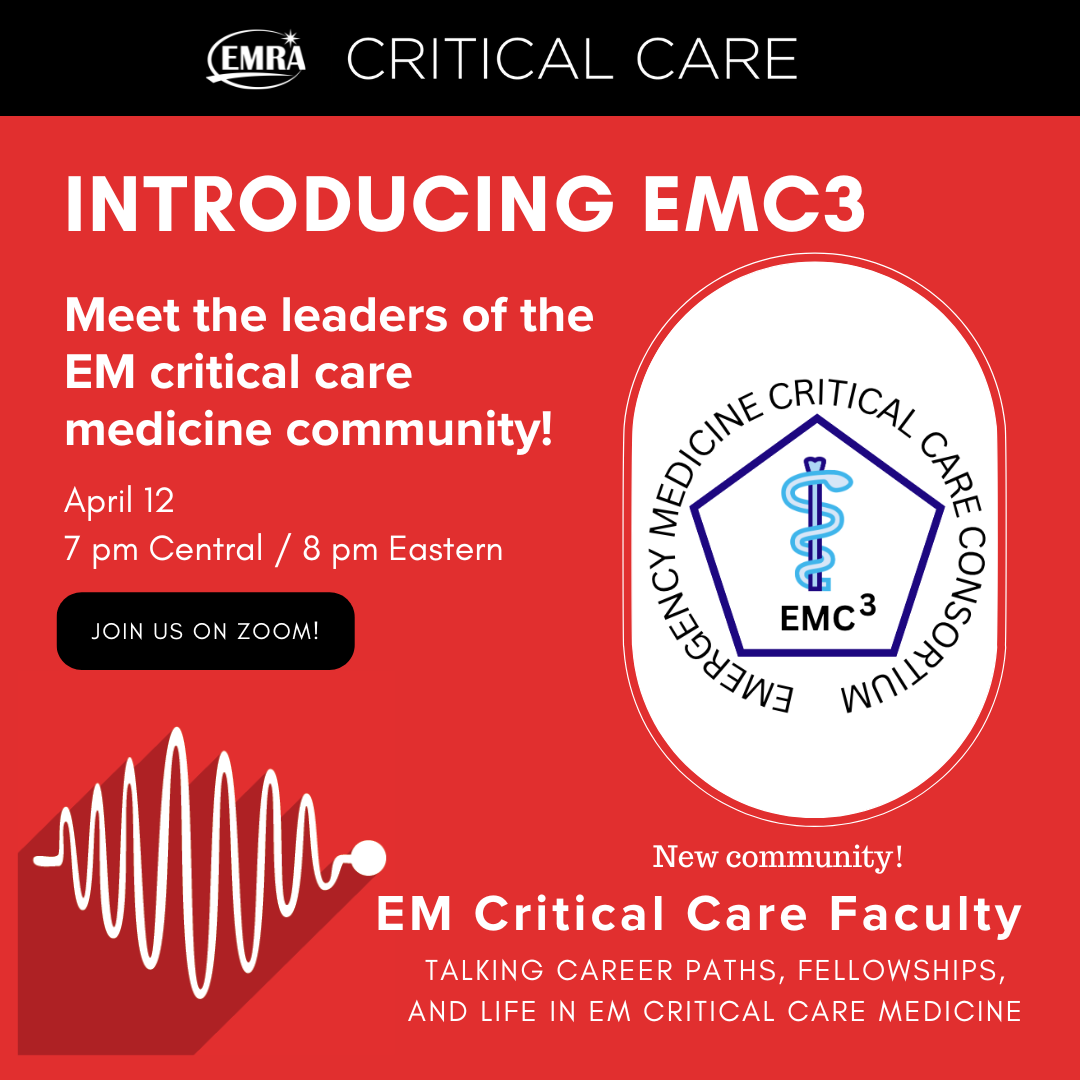 EMRA CRITICAL CARE

INTRODUCING EMC3

Meet the leaders of the EM critical care medicine community!

April 12
7 pm Central / 8 pm Eastern

JOIN US ON ZOOM!

EMERGENCY MEDICINE CRITICAL CARE CONSORTIUM

$EMC^3$

New community!

EM Critical Care Faculty

TALKING CAREER PATHS, FELLOWSHIPS, AND LIFE IN EM CRITICAL CARE MEDICINE